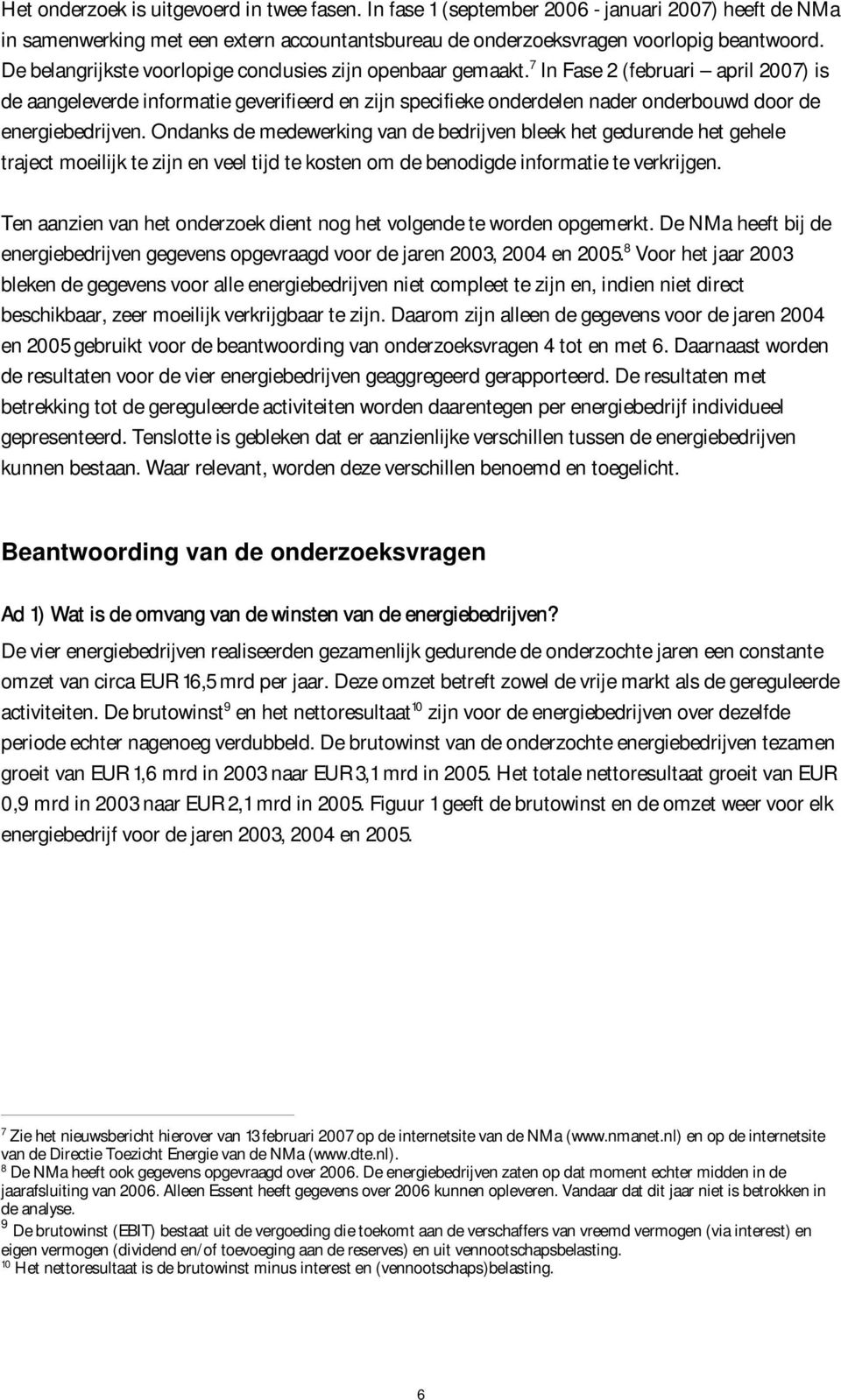 Het onderzoek is uitgevoerd in twee fasen. In fase 1 (september 2006 - januari 2007) heeft de NMa in samenwerking met een extern accountantsbureau de onderzoeksvragen voorlopig beantwoord. De belangrijkste voorlopige conclusies zijn openbaar gemaakt.$^7$ In Fase 2 (februari – april 2007) is de aangeleverde informatie geverifieerd en zijn specifieke onderdelen nader onderbouwd door de energiebedrijven. Ondanks de medewerking van de bedrijven bleek het gedurende het gehele traject moeilijk te zijn en veel tijd te kosten om de benodigde informatie te verkrijgen.

Ten aanzien van het onderzoek dient nog het volgende te worden opgemerkt. De NMa heeft bij de energiebedrijven gegevens opgevraagd voor de jaren 2003, 2004 en 2005.$^8$ Voor het jaar 2003 bleken de gegevens voor alle energiebedrijven niet compleet te zijn en, indien niet direct beschikbaar, zeer moeilijk verkrijgbaar te zijn. Daarom zijn alleen de gegevens voor de jaren 2004 en 2005 gebruikt voor de beantwoording van onderzoeksvragen 4 tot en met 6. Daarnaast worden de resultaten voor de vier energiebedrijven geaggregeerd gerapporteerd. De resultaten met betrekking tot de gereguleerde activiteiten worden daarentegen per energiebedrijf individueel gepresenteerd. Tenslotte is gebleken dat er aanzienlijke verschillen tussen de energiebedrijven kunnen bestaan. Waar relevant, worden deze verschillen benoemd en toegelicht.

Beantwoording van de onderzoeksvragen

Ad 1) Wat is de omvang van de winsten van de energiebedrijven?

De vier energiebedrijven realiseerden gezamenlijk gedurende de onderzochte jaren een constante omzet van circa EUR 16,5 mrd per jaar. Deze omzet betreft zowel de vrije markt als de gereguleerde activiteiten. De brutowinst$^9$ en het nettoresultaat$^{10}$ zijn voor de energiebedrijven over dezelfde periode echter nagenoeg verdubbeld. De brutowinst van de onderzochte energiebedrijven tezamen groeit van EUR 1,6 mrd in 2003 naar EUR 3,1 mrd in 2005. Het totale nettoresultaat groeit van EUR 0,9 mrd in 2003 naar EUR 2,1 mrd in 2005. Figuur 1 geeft de brutowinst en de omzet weer voor elk energiebedrijf voor de jaren 2003, 2004 en 2005.

$^7$ Zie het nieuwsbericht hierover van 13 februari 2007 op de internetsite van de NMa (www.nmanet.nl) en op de internetsite van de Directie Toezicht Energie van de NMa (www.dte.nl).
$^8$ De NMa heeft ook gegevens opgevraagd over 2006. De energiebedrijven zaten op dat moment echter midden in de jaarafsluiting van 2006. Alleen Essent heeft gegevens over 2006 kunnen opleveren. Vandaar dat dit jaar niet is betrokken in de analyse.
$^9$ De brutowinst (EBIT) bestaat uit de vergoeding die toekomt aan de verschaffers van vreemd vermogen (via interest) en eigen vermogen (dividend en/of toevoeging aan de reserves) en uit vennootschapsbelasting.
$^{10}$ Het nettoresultaat is de brutowinst minus interest en (vennootschaps)belasting.

6